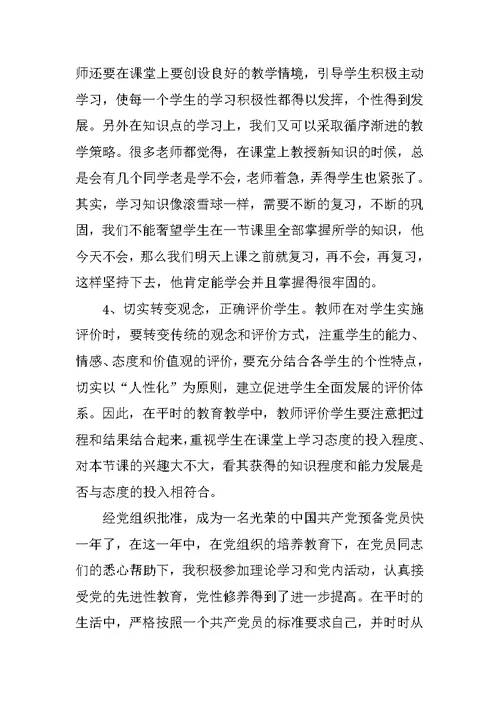 师还要在课堂上要创设良好的教学情境，引导学生积极主动学习，使每一个学生的学习积极性都得以发挥，个性得到发展。另外在知识点的学习上，我们又可以采取循序渐进的教学策略。很多老师都觉得，在课堂上教授新知识的时候，总是会有几个同学老是学不会，老师着急，弄得学生也紧张了。其实，学习知识像滚雪球一样，需要不断的复习，不断的巩固，我们不能奢望学生在一节课里全部掌握所学的知识，他今天不会，那么我们明天上课之前就复习，再不会，再复习，这样坚持下去，他肯定能学会并且掌握得很牢固的。

4、切实转变观念，正确评价学生。教师在对学生实施评价时，要转变传统的观念和评价方式，注重学生的能力、情感、态度和价值观的评价，要充分结合各学生的个性特点，切实以“人性化”为原则，建立促进学生全面发展的评价体系。因此，在平时的教育教学中，教师评价学生要注意把过程和结果结合起来，重视学生在课堂上学习态度的投入程度、对本节课的兴趣大不大，看其获得的知识程度和能力发展是否与态度的投入相符合。

经党组织批准，成为一名光荣的中国共产党预备党员快一年了，在这一年中，在党组织的培养教育下，在党员同志们的悉心帮助下，我积极参加理论学习和党内活动，认真接受党的先进性教育，党性修养得到了进一步提高。在平时的生活中，严格按照一个共产党员的标准要求自己，并时时从